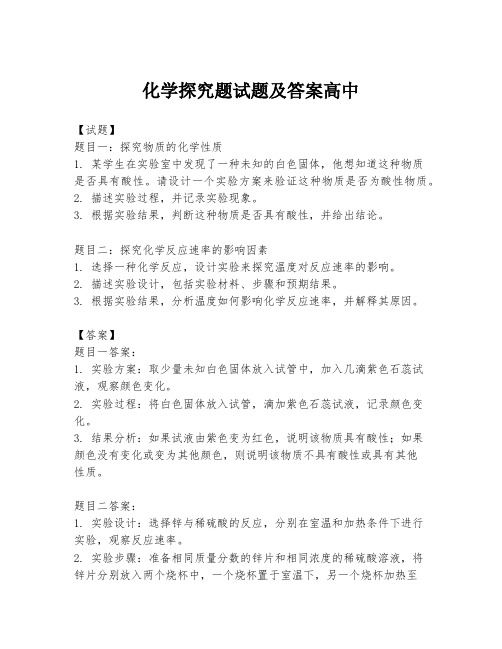 化学探究题试题及答案高中

【试题】
题目一：探究物质的化学性质
1. 某学生在实验室中发现了一种未知的白色固体，他想知道这种物质是否具有酸性。请设计一个实验方案来验证这种物质是否为酸性物质。
2. 描述实验过程，并记录实验现象。
3. 根据实验结果，判断这种物质是否具有酸性，并给出结论。

题目二：探究化学反应速率的影响因素
1. 选择一种化学反应，设计实验来探究温度对反应速率的影响。
2. 描述实验设计，包括实验材料、步骤和预期结果。
3. 根据实验结果，分析温度如何影响化学反应速率，并解释其原因。

【答案】
题目一答案：
1. 实验方案：取少量未知白色固体放入试管中，加入几滴紫色石蕊试液，观察颜色变化。
2. 实验过程：将白色固体放入试管，滴加紫色石蕊试液，记录颜色变化。
3. 结果分析：如果试液由紫色变为红色，说明该物质具有酸性；如果颜色没有变化或变为其他颜色，则说明该物质不具有酸性或具有其他性质。

题目二答案：
1. 实验设计：选择锌与稀硫酸的反应，分别在室温和加热条件下进行实验，观察反应速率。
2. 实验步骤：准备相同质量分数的锌片和相同浓度的稀硫酸溶液，将锌片分别放入两个烧杯中，一个烧杯置于室温下，另一个烧杯加热至